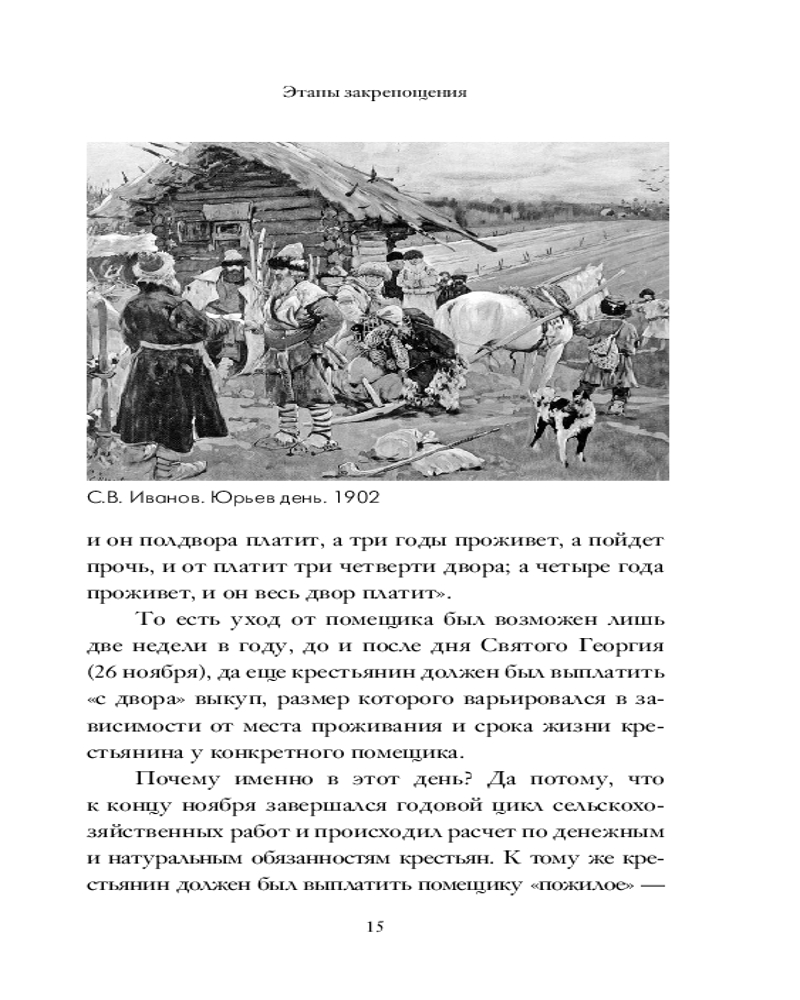 Этапы закрепощения

С.В. Иванов. Юрьев день. 1902

и он полдвора платит, а три годы проживет, а пойдет прочь, и от платит три четверти двора; а четыре года проживет, и он весь двор платит».

То есть уход от помещика был возможен лишь две недели в году, до и после дня Святого Георгия (26 ноября), да еще крестьянин должен был выплатить «с двора» выкуп, размер которого варьировался в зависимости от места проживания и срока жизни крестьянина у конкретного помещика.

Почему именно в этот день? Да потому, что к концу ноября завершался годовой цикл сельскохозяйственных работ и происходил расчет по денежным и натуральным обязанностям крестьян. К тому же крестьянин должен был выплатить помещику «пожилое» —

15